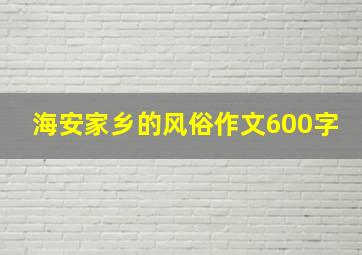 海安家乡的风俗作文600字